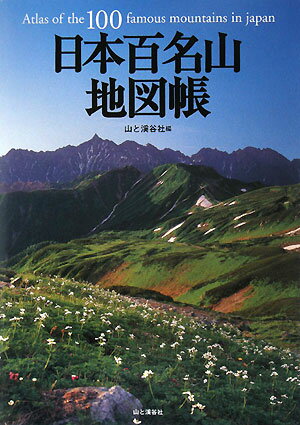 Atlas of the 100 famous mountains in japan

日本百名山
地図帳

山と溪谷社編

山と溪谷社